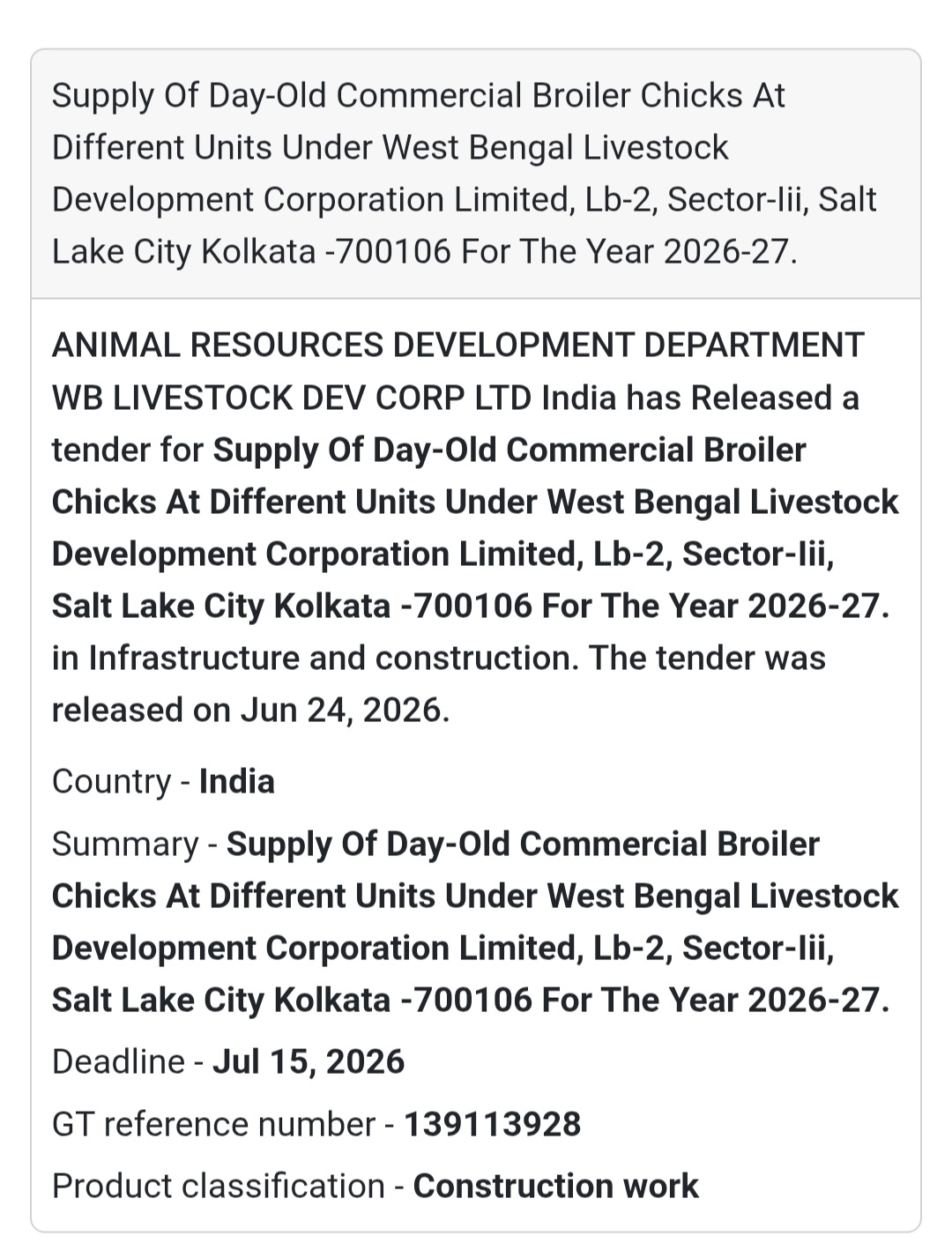 Supply Of Day-Old Commercial Broiler Chicks At Different Units Under West Bengal Livestock Development Corporation Limited, Lb-2, Sector-Iii, Salt Lake City Kolkata -700106 For The Year 2026-27.

ANIMAL RESOURCES DEVELOPMENT DEPARTMENT WB LIVESTOCK DEV CORP LTD India has Released a tender for Supply Of Day-Old Commercial Broiler Chicks At Different Units Under West Bengal Livestock Development Corporation Limited, Lb-2, Sector-Iii, Salt Lake City Kolkata -700106 For The Year 2026-27. in Infrastructure and construction. The tender was released on Jun 24, 2026.

Country - India

Summary - Supply Of Day-Old Commercial Broiler Chicks At Different Units Under West Bengal Livestock Development Corporation Limited, Lb-2, Sector-Iii, Salt Lake City Kolkata -700106 For The Year 2026-27.

Deadline - Jul 15, 2026

GT reference number - 139113928

Product classification - Construction work